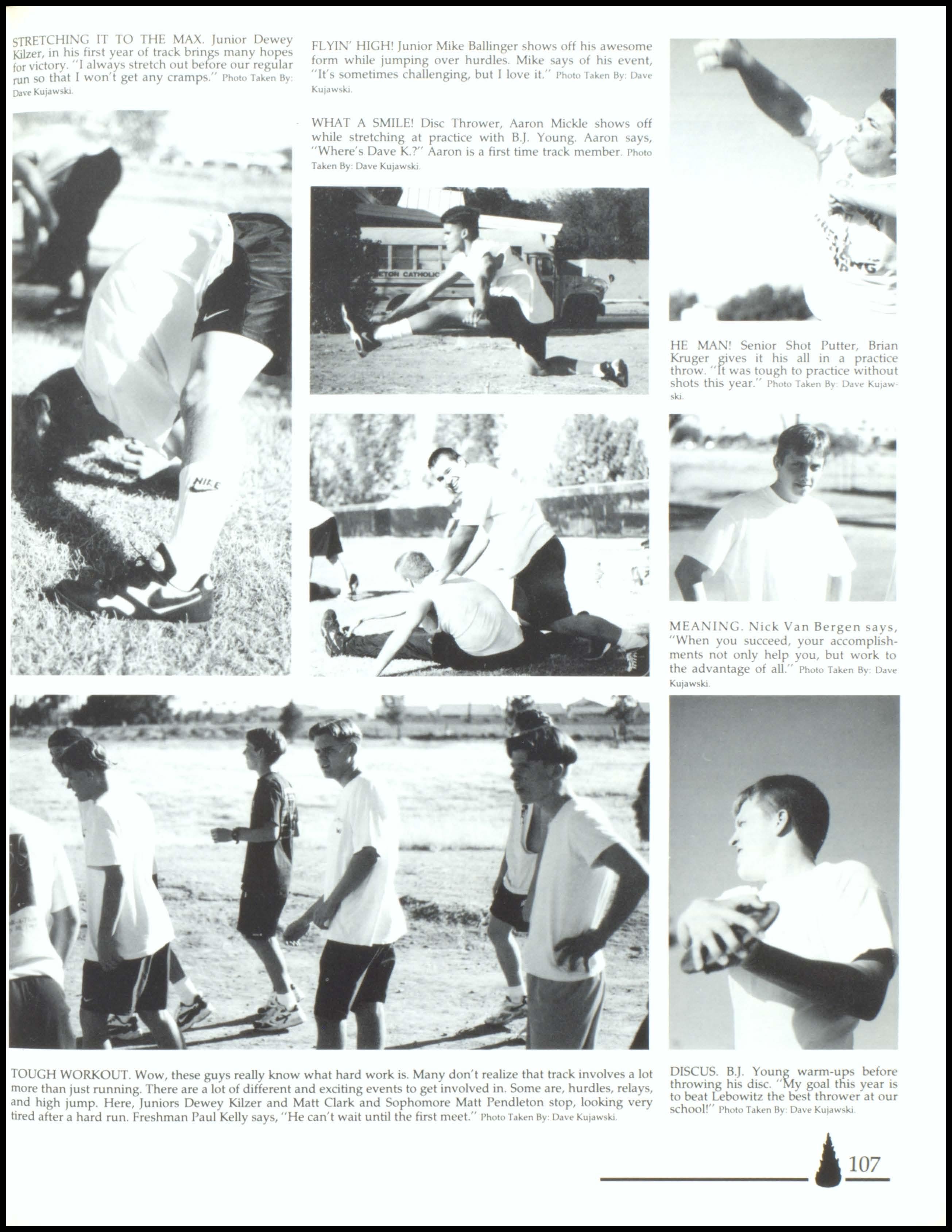 STRETCHING IT TO THE MAX. Junior Dewey Kilzer, in his first year of track brings many hopes for victory. "I always stretch out before our regular run so that I won't get any cramps." Photo Taken By: Dave Kujawski.

FLYIN' HIGH! Junior Mike Ballinger shows off his awesome form while jumping over hurdles. Mike says of his event, "It's sometimes challenging, but I love it." Photo Taken By: Dave Kujawski.

WHAT A SMILE! Disc Thrower, Aaron Mickle shows off while stretching at practice with B.J. Young. Aaron says, "Where's Dave K.?" Aaron is a first time track member. Photo Taken By: Dave Kujawski.

HE MAN! Senior Shot Putter, Brian Kruger gives it his all in a practice throw. "It was tough to practice without shots this year." Photo Taken By: Dave Kujawski.

MEANING. Nick Van Bergen says, "When you succeed, your accomplishments not only help you, but work to the advantage of all." Photo Taken By: Dave Kujawski.

TOUGH WORKOUT. Wow, these guys really know what hard work is. Many don't realize that track involves a lot more than just running. There are a lot of different and exciting events to get involved in. Some are, hurdles, relays, and high jump. Here, Juniors Dewey Kilzer and Matt Clark and Sophomore Matt Pendleton stop, looking very tired after a hard run. Freshman Paul Kelly says, "He can't wait until the first meet." Photo Taken By: Dave Kujawski.

DISCUS. B.J. Young warm-ups before throwing his disc. "My goal this year is to beat Lebowitz the best thrower at our school!" Photo Taken By: Dave Kujawski.

107